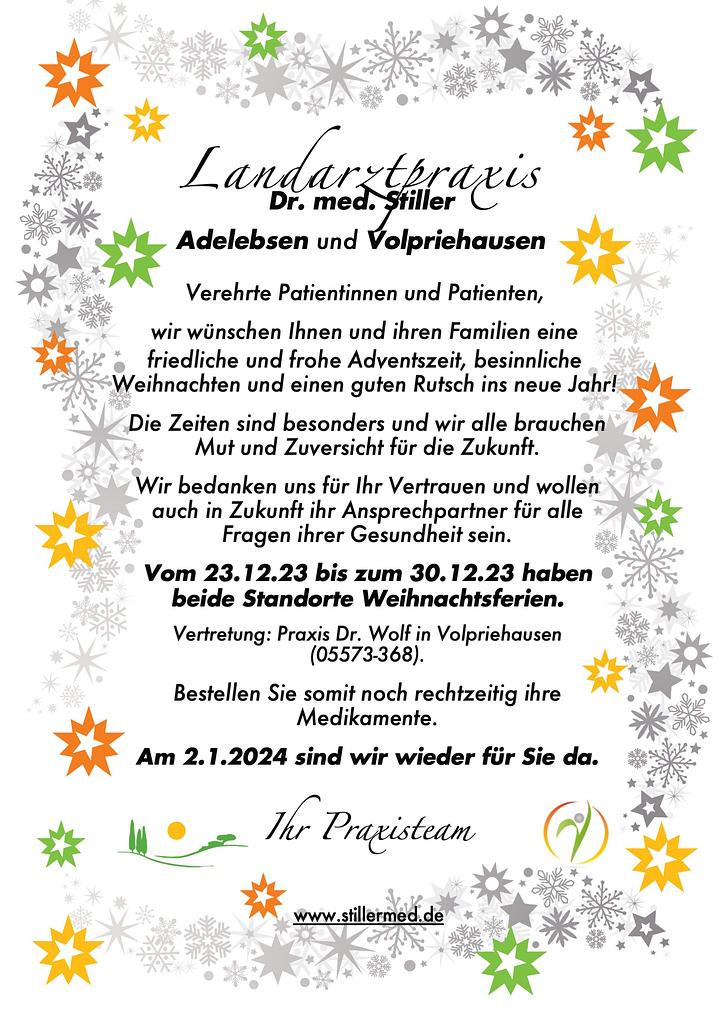 Landarztpraxis
Dr. med. Stiller
Adelebsen und Volpriehausen

Verehrte Patientinnen und Patienten,

wir wünschen Ihnen und ihren Familien eine friedliche und frohe Adventszeit, besinnliche Weihnachten und einen guten Rutsch ins neue Jahr!

Die Zeiten sind besonders und wir alle brauchen Mut und Zuversicht für die Zukunft.

Wir bedanken uns für Ihr Vertrauen und wollen auch in Zukunft ihr Ansprechpartner für alle Fragen ihrer Gesundheit sein.

Vom 23.12.23 bis zum 30.12.23 haben beide Standorte Weihnachtsferien.

Vertretung: Praxis Dr. Wolf in Volpriehausen (05573-368).

Bestellen Sie somit noch rechtzeitig ihre Medikamente.

Am 2.1.2024 sind wir wieder für Sie da.

Ihr Praxisteam

www.stillermed.de